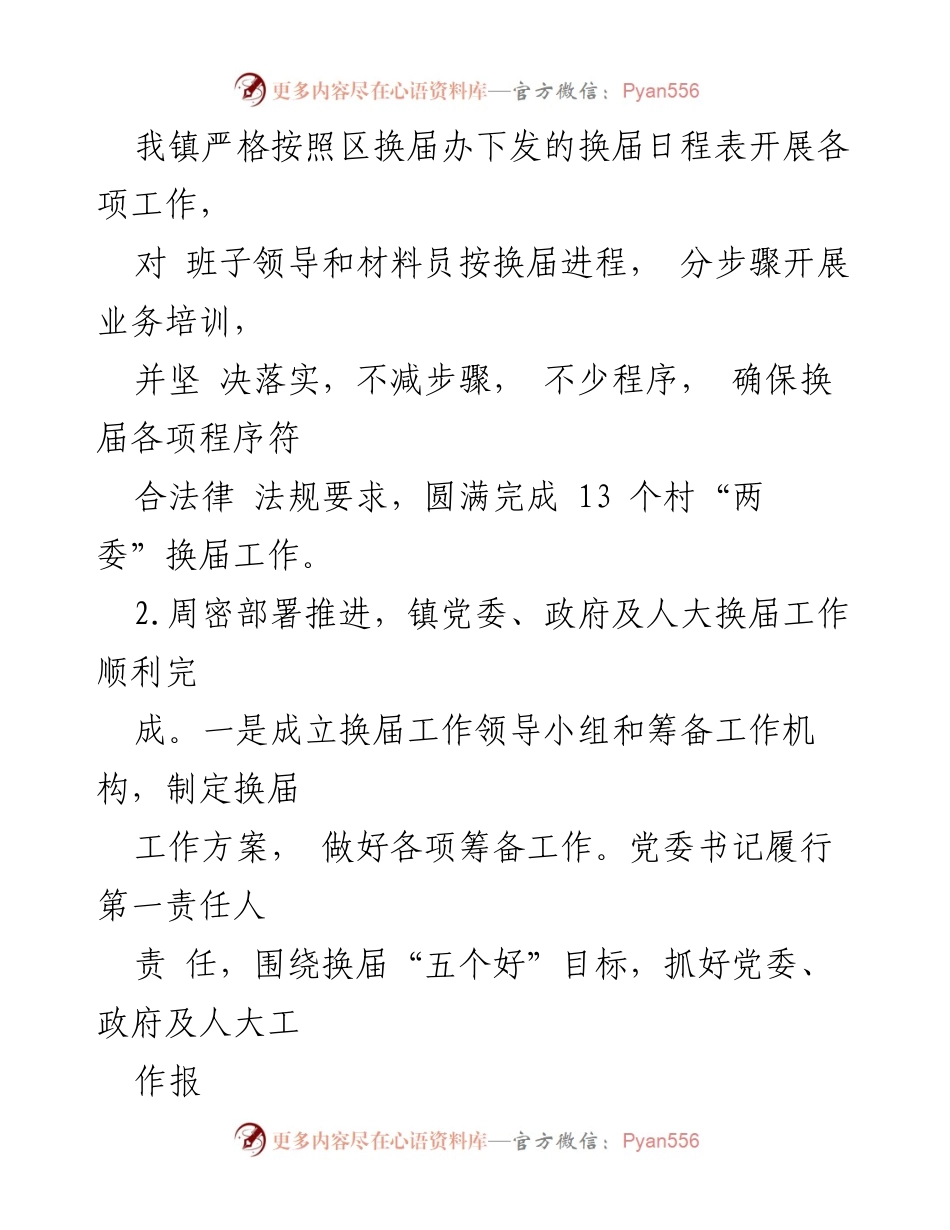 更多内容尽在心语资料库—官方微信：Pyan556

我镇严格按照区换届办下发的换届日程表开展各项工作，

对 班子领导和材料员按换届进程， 分步骤开展业务培训，

并坚 决落实，不减步骤， 不少程序， 确保换届各项程序符

合法律 法规要求，圆满完成 13 个村“两委”换届工作。

2.周密部署推进，镇党委、政府及人大换届工作顺利完

成。一是成立换届工作领导小组和筹备工作机构，制定换届

工作方案， 做好各项筹备工作。党委书记履行第一责任人

责 任，围绕换届“五个好”目标，抓好党委、政府及人大工

作报

更多内容尽在心语资料库—官方微信：Pyan556